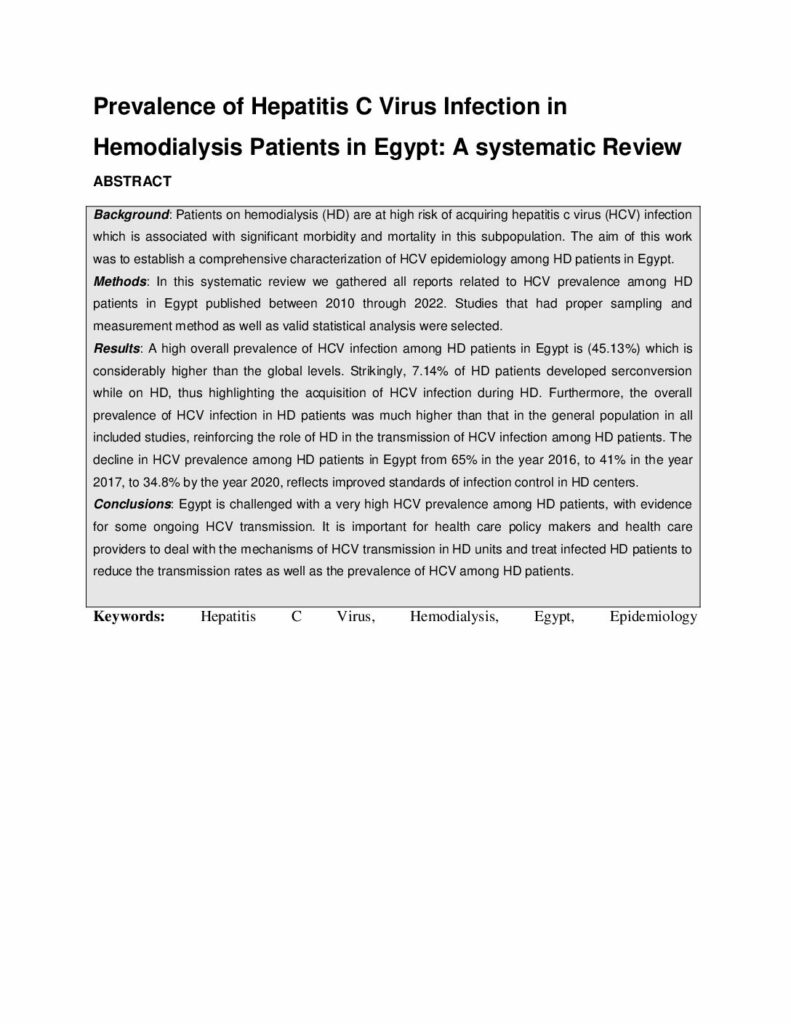 Prevalence of Hepatitis C Virus Infection in Hemodialysis Patients in Egypt: A systematic Review

ABSTRACT

Background: Patients on hemodialysis (HD) are at high risk of acquiring hepatitis c virus (HCV) infection which is associated with significant morbidity and mortality in this subpopulation. The aim of this work was to establish a comprehensive characterization of HCV epidemiology among HD patients in Egypt.
Methods: In this systematic review we gathered all reports related to HCV prevalence among HD patients in Egypt published between 2010 through 2022. Studies that had proper sampling and measurement method as well as valid statistical analysis were selected.
Results: A high overall prevalence of HCV infection among HD patients in Egypt is (45.13%) which is considerably higher than the global levels. Strikingly, 7.14% of HD patients developed serconversion while on HD, thus highlighting the acquisition of HCV infection during HD. Furthermore, the overall prevalence of HCV infection in HD patients was much higher than that in the general population in all included studies, reinforcing the role of HD in the transmission of HCV infection among HD patients. The decline in HCV prevalence among HD patients in Egypt from 65% in the year 2016, to 41% in the year 2017, to 34.8% by the year 2020, reflects improved standards of infection control in HD centers.
Conclusions: Egypt is challenged with a very high HCV prevalence among HD patients, with evidence for some ongoing HCV transmission. It is important for health care policy makers and health care providers to deal with the mechanisms of HCV transmission in HD units and treat infected HD patients to reduce the transmission rates as well as the prevalence of HCV among HD patients.

Keywords: Hepatitis C Virus, Hemodialysis, Egypt, Epidemiology